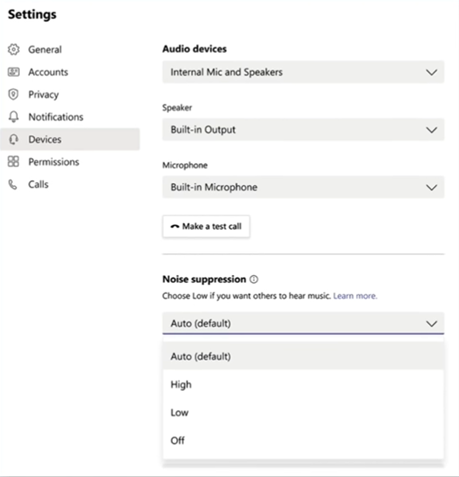 Settings

General
Accounts
Privacy
Notifications
Devices
Permissions
Calls

Audio devices
Internal Mic and Speakers

Speaker
Built-in Output

Microphone
Built-in Microphone

Make a test call

Noise suppression
Choose Low if you want others to hear music. Learn more.

Auto (default)

Auto (default)
High
Low
Off